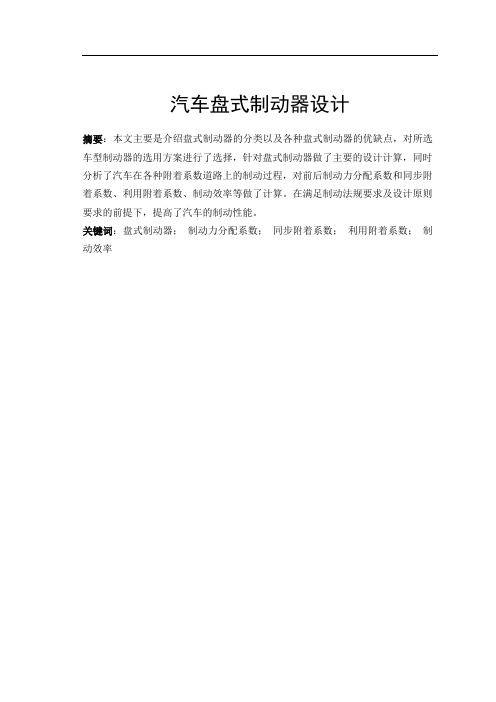 汽车盘式制动器设计

摘要：本文主要是介绍盘式制动器的分类以及各种盘式制动器的优缺点，对所选车型制动器的选用方案进行了选择，针对盘式制动器做了主要的设计计算，同时分析了汽车在各种附着系数道路上的制动过程，对前后制动力分配系数和同步附着系数、利用附着系数、制动效率等做了计算。在满足制动法规要求及设计原则要求的前提下，提高了汽车的制动性能。

关键词：盘式制动器； 制动力分配系数； 同步附着系数； 利用附着系数； 制动效率